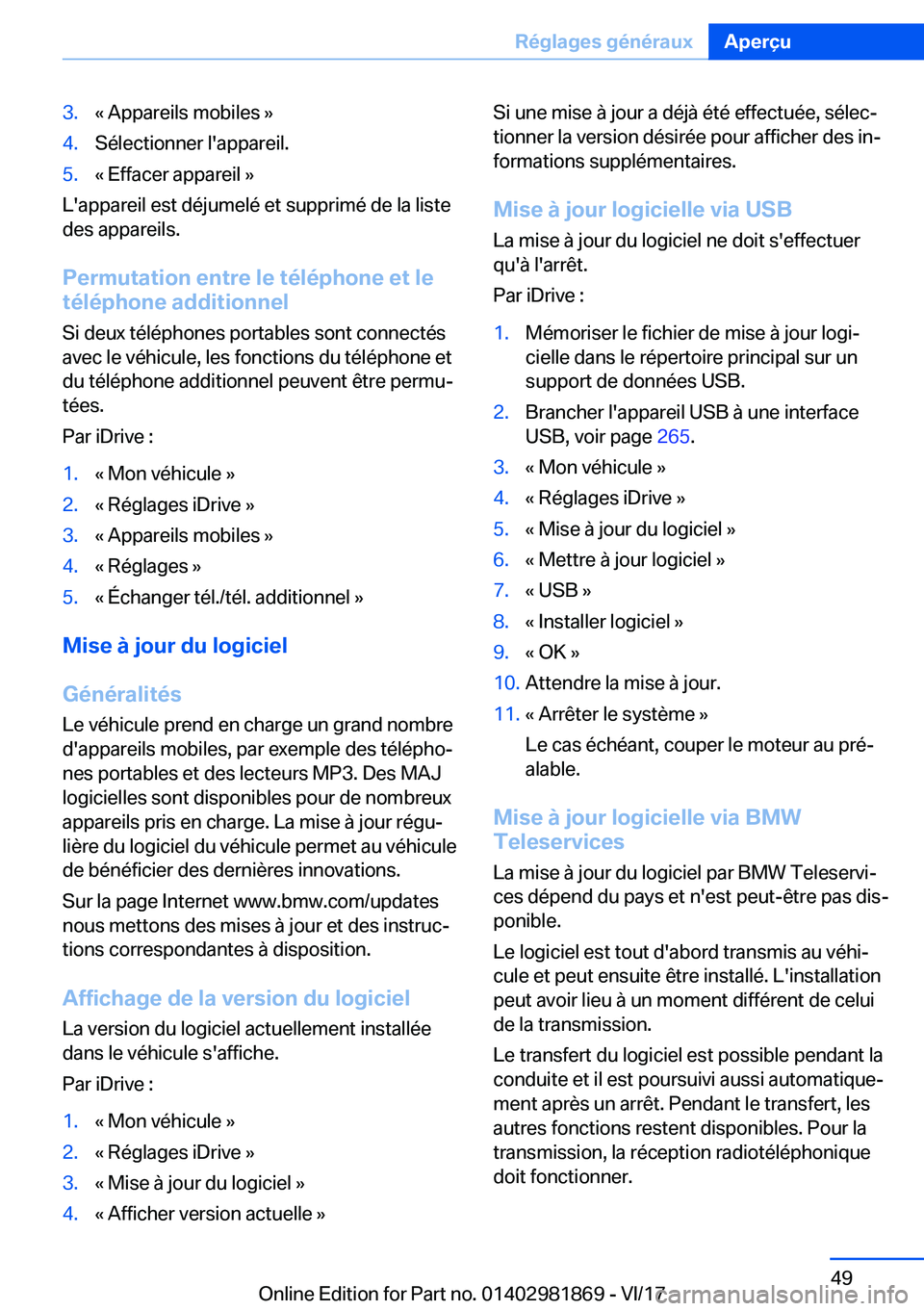 Réglages généraux Aperçu

3. « Appareils mobiles »
4. Sélectionner l'appareil.
5. « Effacer appareil »

L'appareil est déjumelé et supprimé de la liste des appareils.

Permutation entre le téléphone et le téléphone additionnel

Si deux téléphones portables sont connectés avec le véhicule, les fonctions du téléphone et du téléphone additionnel peuvent être permutées.

Par iDrive :

1. « Mon véhicule »
2. « Réglages iDrive »
3. « Appareils mobiles »
4. « Réglages »
5. « Échanger tél./tél. additionnel »

Mise à jour du logiciel

Généralités

Le véhicule prend en charge un grand nombre d'appareils mobiles, par exemple des téléphones portables et des lecteurs MP3. Des MAJ logicielles sont disponibles pour de nombreux appareils pris en charge. La mise à jour régulière du logiciel du véhicule permet au véhicule de bénéficier des dernières innovations.

Sur la page Internet www.bmw.com/updates nous mettons des mises à jour et des instructions correspondantes à disposition.

Affichage de la version du logiciel

La version du logiciel actuellement installée dans le véhicule s'affiche.

Par iDrive :

1. « Mon véhicule »
2. « Réglages iDrive »
3. « Mise à jour du logiciel »
4. « Afficher version actuelle »

Si une mise à jour a déjà été effectuée, sélectionner la version désirée pour afficher des informations supplémentaires.

Mise à jour logicielle via USB

La mise à jour du logiciel ne doit s'effectuer qu'à l'arrêt.

Par iDrive :

1. Mémoriser le fichier de mise à jour logicielle dans le répertoire principal sur un support de données USB.
2. Brancher l'appareil USB à une interface USB, voir page 265.
3. « Mon véhicule »
4. « Réglages iDrive »
5. « Mise à jour du logiciel »
6. « Mettre à jour logiciel »
7. « USB »
8. « Installer logiciel »
9. « OK »
10. Attendre la mise à jour.
11. « Arrêter le système »

Le cas échéant, couper le moteur au préalable.

Mise à jour logicielle via BMW Teleservices

La mise à jour du logiciel par BMW Teleservices dépend du pays et n'est peut-être pas disponible.

Le logiciel est tout d'abord transmis au véhicule et peut ensuite être installé. L'installation peut avoir lieu à un moment différent de celui de la transmission.

Le transfert du logiciel est possible pendant la conduite et il est poursuivi aussi automatiquement après un arrêt. Pendant le transfert, les autres fonctions restent disponibles. Pour la transmission, la réception radiotéléphonique doit fonctionner.

49

Online Edition for Part no. 01402981869 - VI/17 carmanualsonline.info